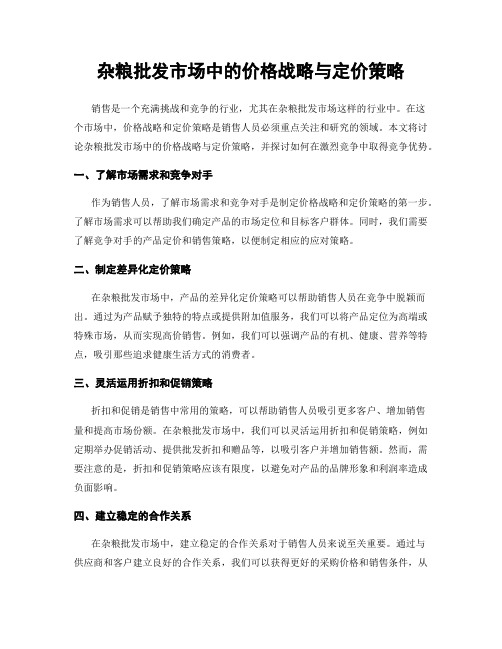 杂粮批发市场中的价格战略与定价策略

销售是一个充满挑战和竞争的行业，尤其在杂粮批发市场这样的行业中。在这个市场中，价格战略和定价策略是销售人员必须重点关注和研究的领域。本文将讨论杂粮批发市场中的价格战略与定价策略，并探讨如何在激烈竞争中取得竞争优势。

一、了解市场需求和竞争对手

作为销售人员，了解市场需求和竞争对手是制定价格战略和定价策略的第一步。了解市场需求可以帮助我们确定产品的市场定位和目标客户群体。同时，我们需要了解竞争对手的产品定价和销售策略，以便制定相应的应对策略。

二、制定差异化定价策略

在杂粮批发市场中，产品的差异化定价策略可以帮助销售人员在竞争中脱颖而出。通过为产品赋予独特的特点或提供附加值服务，我们可以将产品定位为高端或特殊市场，从而实现高价销售。例如，我们可以强调产品的有机、健康、营养等特点，吸引那些追求健康生活方式的消费者。

三、灵活运用折扣和促销策略

折扣和促销是销售中常用的策略，可以帮助销售人员吸引更多客户、增加销售量和提高市场份额。在杂粮批发市场中，我们可以灵活运用折扣和促销策略，例如定期举办促销活动、提供批发折扣和赠品等，以吸引客户并增加销售额。然而，需要注意的是，折扣和促销策略应该有限度，以避免对产品的品牌形象和利润率造成负面影响。

四、建立稳定的合作关系

在杂粮批发市场中，建立稳定的合作关系对于销售人员来说至关重要。通过与供应商和客户建立良好的合作关系，我们可以获得更好的采购价格和销售条件，从